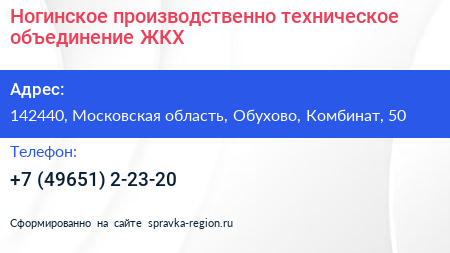 Ногинское производственно техническое объединение ЖКХ

Адрес:

142440, Московская область, Обухово, Комбинат, 50

Телефон:

+7 (49651) 2-23-20

Сформированно на сайте spravka-region.ru